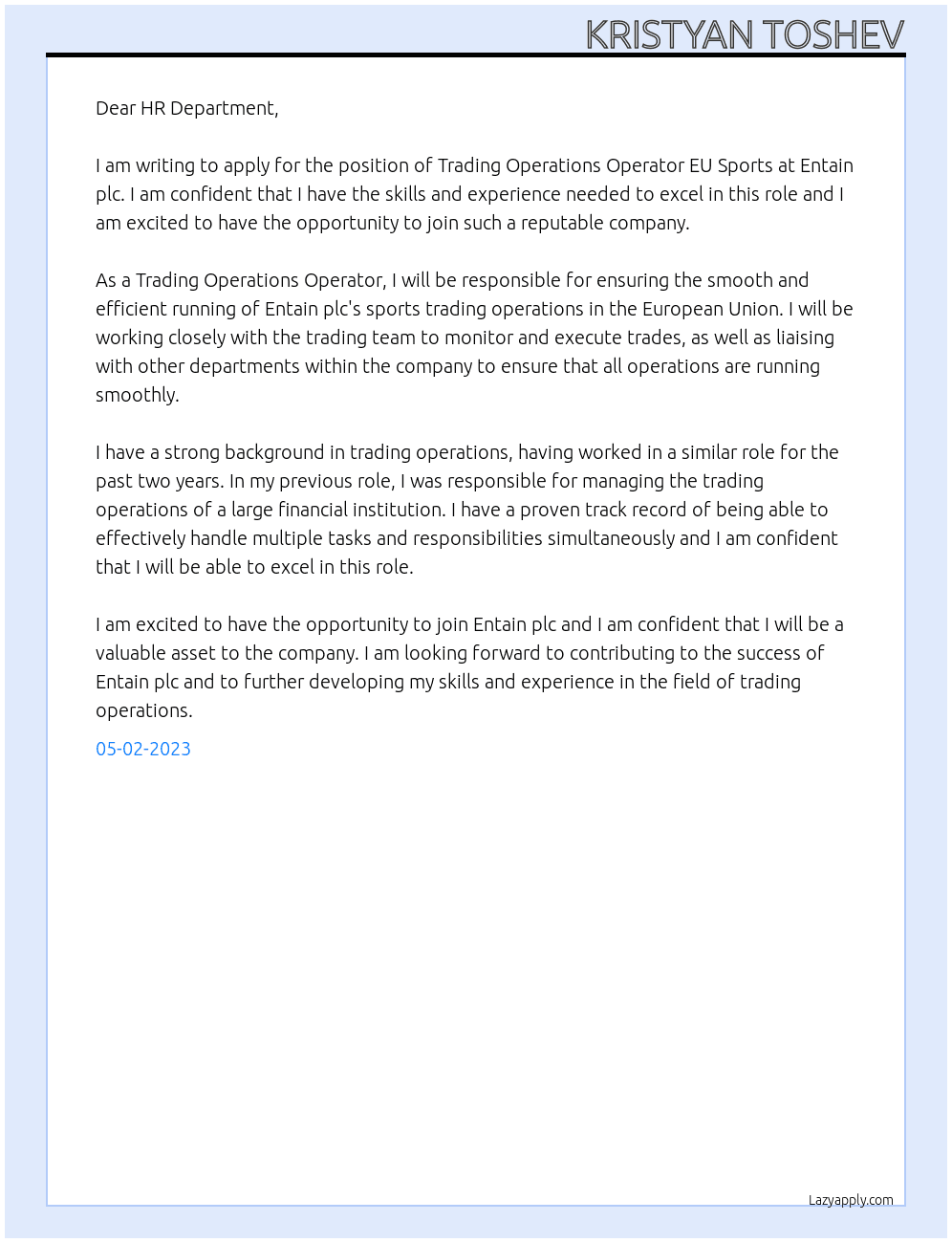 KRISTYAN TOSHEV

Dear HR Department,

I am writing to apply for the position of Trading Operations Operator EU Sports at Entain plc. I am confident that I have the skills and experience needed to excel in this role and I am excited to have the opportunity to join such a reputable company.

As a Trading Operations Operator, I will be responsible for ensuring the smooth and efficient running of Entain plc's sports trading operations in the European Union. I will be working closely with the trading team to monitor and execute trades, as well as liaising with other departments within the company to ensure that all operations are running smoothly.

I have a strong background in trading operations, having worked in a similar role for the past two years. In my previous role, I was responsible for managing the trading operations of a large financial institution. I have a proven track record of being able to effectively handle multiple tasks and responsibilities simultaneously and I am confident that I will be able to excel in this role.

I am excited to have the opportunity to join Entain plc and I am confident that I will be a valuable asset to the company. I am looking forward to contributing to the success of Entain plc and to further developing my skills and experience in the field of trading operations.

05-02-2023

Lazyapply.com